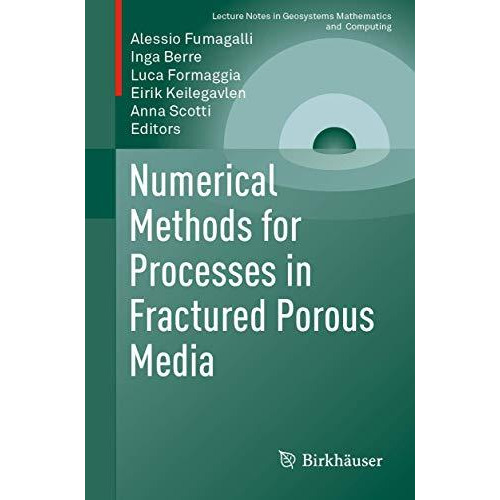 Lecture Notes in Geosystems Mathematics and Computing

Alessio Fumagalli
Inga Berre
Luca Formaggia
Eirik Keilegavlen
Anna Scotti
Editors

Numerical Methods for Processes in Fractured Porous Media

Birkhäuser